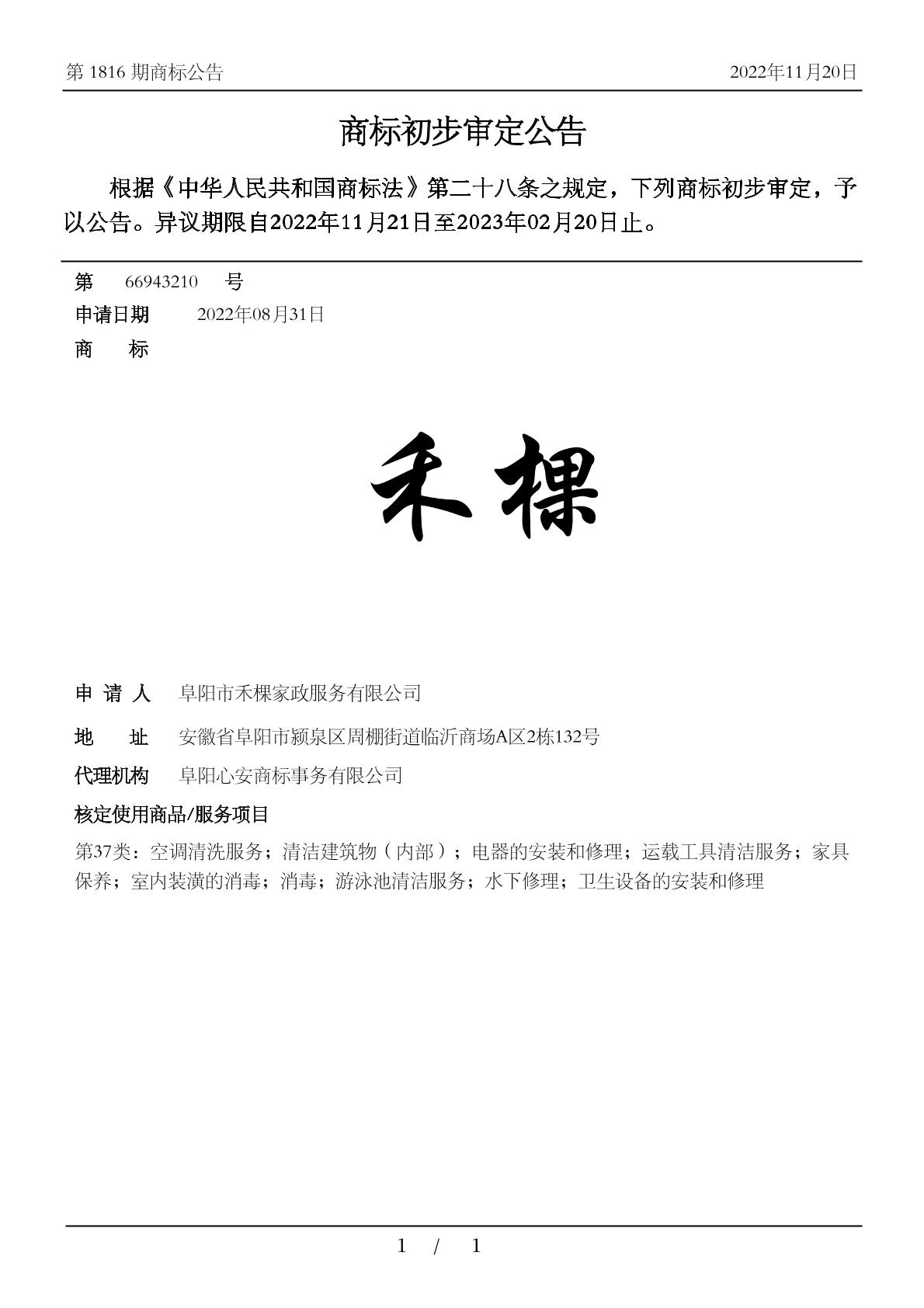 第 1816 期商标公告　　2022年11月20日

商标初步审定公告

根据《中华人民共和国商标法》第二十八条之规定，下列商标初步审定，予以公告。异议期限自2022年11月21日至2023年02月20日止。

第　66943210　号
申请日期　2022年08月31日
商　标

禾棵

申 请 人　阜阳市禾棵家政服务有限公司
地　址　安徽省阜阳市颍泉区周棚街道临沂商场A区2栋132号
代理机构　阜阳心安商标事务有限公司
核定使用商品/服务项目
第37类：空调清洗服务；清洁建筑物（内部）；电器的安装和修理；运载工具清洁服务；家具保养；室内装潢的消毒；消毒；游泳池清洁服务；水下修理；卫生设备的安装和修理

1 / 1